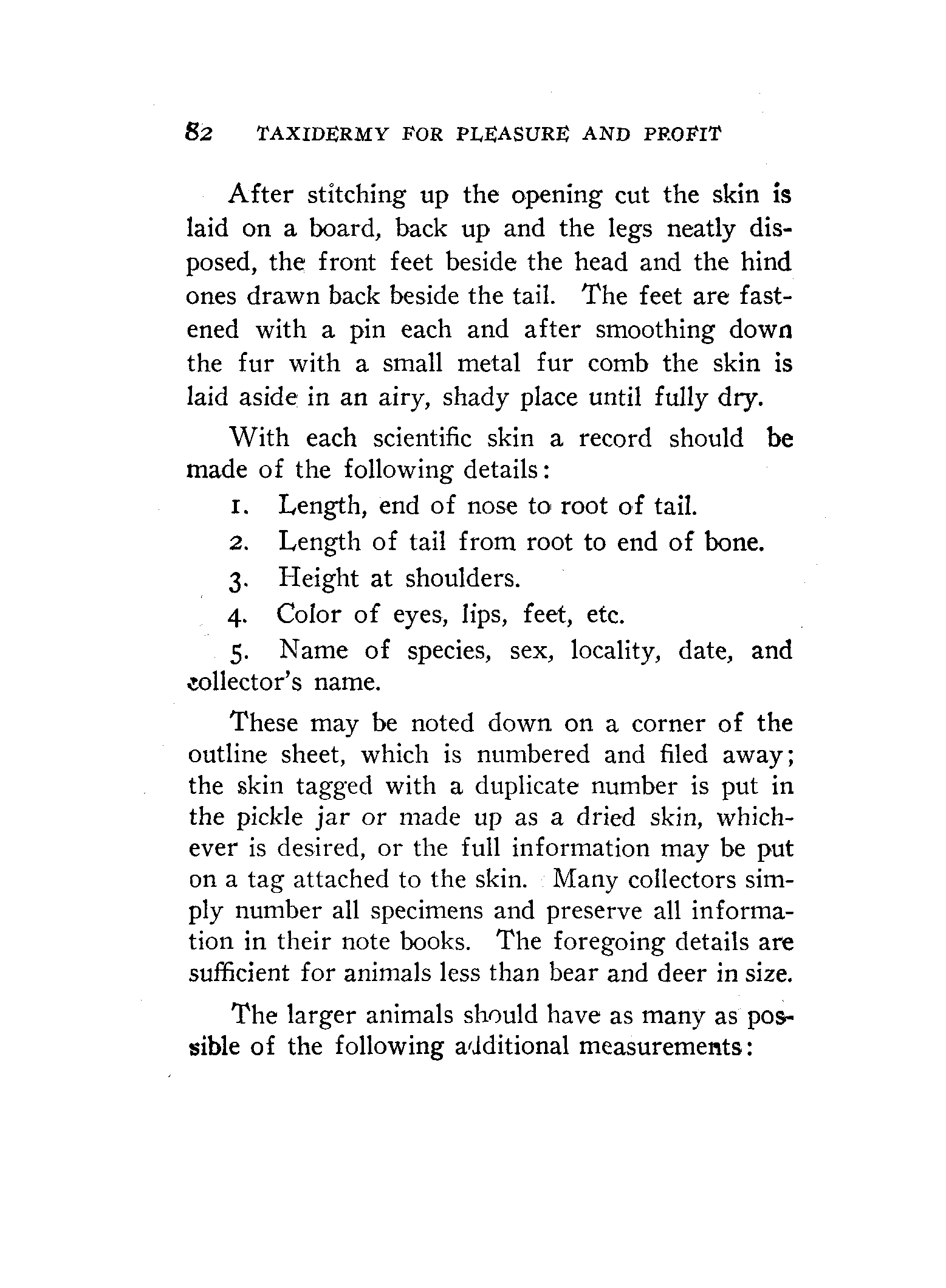 82 TAXIDERMY FOR PLEASURE AND PROFIT

After stitching up the opening cut the skin is laid on a board, back up and the legs neatly disposed, the front feet beside the head and the hind ones drawn back beside the tail. The feet are fastened with a pin each and after smoothing down the fur with a small metal fur comb the skin is laid aside in an airy, shady place until fully dry.

With each scientific skin a record should be made of the following details:

1. Length, end of nose to root of tail.

2. Length of tail from root to end of bone.

3. Height at shoulders.

4. Color of eyes, lips, feet, etc.

5. Name of species, sex, locality, date, and collector's name.

These may be noted down on a corner of the outline sheet, which is numbered and filed away; the skin tagged with a duplicate number is put in the pickle jar or made up as a dried skin, whichever is desired, or the full information may be put on a tag attached to the skin. Many collectors simply number all specimens and preserve all information in their note books. The foregoing details are sufficient for animals less than bear and deer in size.

The larger animals should have as many as possible of the following additional measurements: